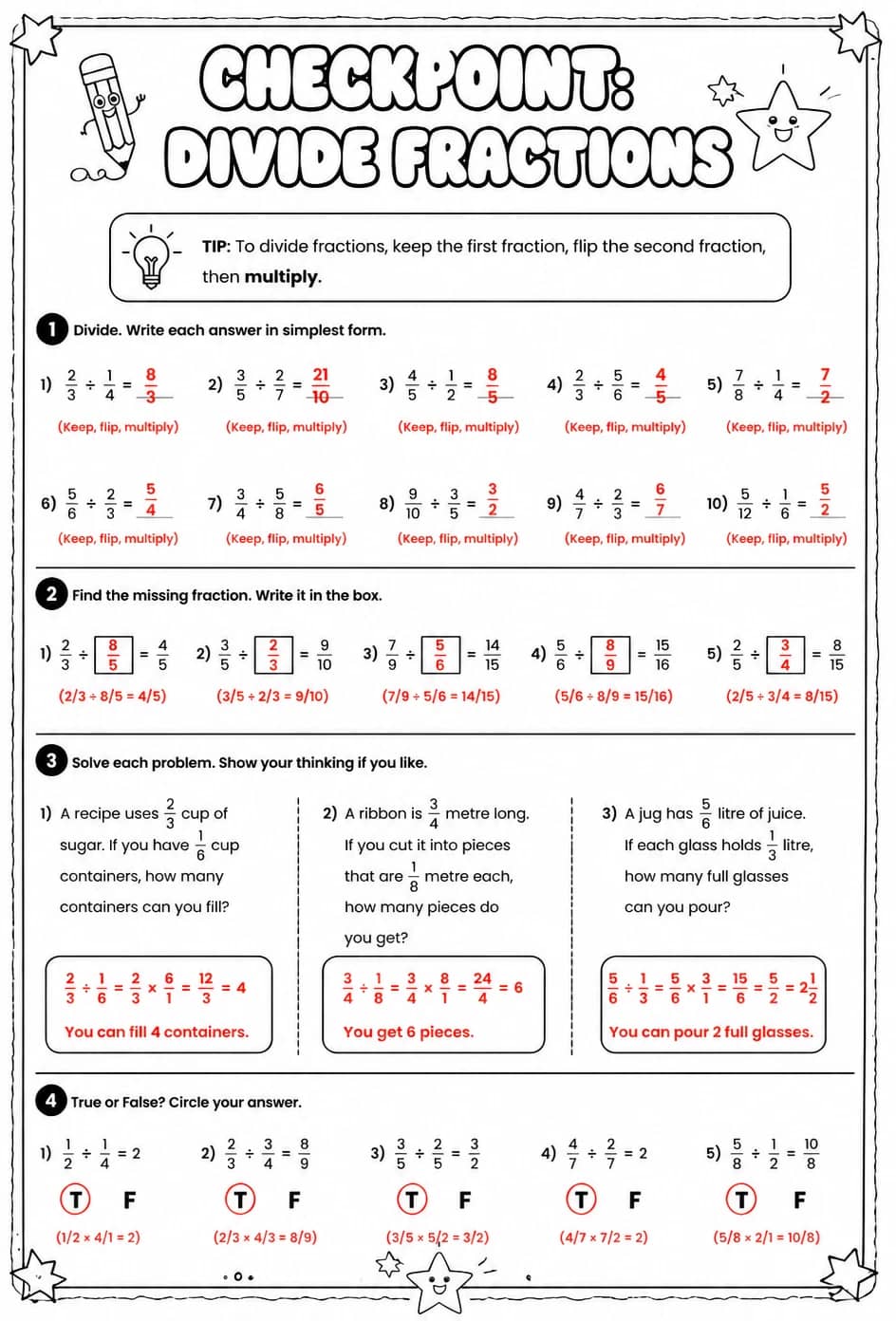 CHECKPOINT:
DIVIDE FRACTIONS

TIP: To divide fractions, keep the first fraction, flip the second fraction, then multiply.

1 Divide. Write each answer in simplest form.

1) $\frac{2}{3} \div \frac{1}{4} = \frac{8}{3}$
(Keep, flip, multiply)

2) $\frac{3}{5} \div \frac{2}{7} = \frac{21}{10}$
(Keep, flip, multiply)

3) $\frac{4}{5} \div \frac{1}{2} = \frac{8}{5}$
(Keep, flip, multiply)

4) $\frac{2}{3} \div \frac{5}{6} = \frac{4}{5}$
(Keep, flip, multiply)

5) $\frac{7}{8} \div \frac{1}{4} = \frac{7}{2}$
(Keep, flip, multiply)

6) $\frac{5}{6} \div \frac{2}{3} = \frac{5}{4}$
(Keep, flip, multiply)

7) $\frac{3}{4} \div \frac{5}{8} = \frac{6}{5}$
(Keep, flip, multiply)

8) $\frac{9}{10} \div \frac{3}{5} = \frac{3}{2}$
(Keep, flip, multiply)

9) $\frac{4}{7} \div \frac{2}{3} = \frac{6}{7}$
(Keep, flip, multiply)

10) $\frac{5}{12} \div \frac{1}{6} = \frac{5}{2}$
(Keep, flip, multiply)

2 Find the missing fraction. Write it in the box.

1) $\frac{2}{3} \div \frac{8}{5} = \frac{4}{5}$
(2/3 ÷ 8/5 = 4/5)

2) $\frac{3}{5} \div \frac{2}{3} = \frac{9}{10}$
(3/5 ÷ 2/3 = 9/10)

3) $\frac{7}{9} \div \frac{5}{6} = \frac{14}{15}$
(7/9 ÷ 5/6 = 14/15)

4) $\frac{5}{6} \div \frac{8}{9} = \frac{15}{16}$
(5/6 ÷ 8/9 = 15/16)

5) $\frac{2}{5} \div \frac{3}{4} = \frac{8}{15}$
(2/5 ÷ 3/4 = 8/15)

3 Solve each problem. Show your thinking if you like.

1) A recipe uses $\frac{2}{3}$ cup of sugar. If you have $\frac{1}{6}$ cup containers, how many containers can you fill?

$\frac{2}{3} \div \frac{1}{6} = \frac{2}{3} \times \frac{6}{1} = \frac{12}{3} = 4$
You can fill 4 containers.

2) A ribbon is $\frac{3}{4}$ metre long. If you cut it into pieces that are $\frac{1}{8}$ metre each, how many pieces do you get?

$\frac{3}{4} \div \frac{1}{8} = \frac{3}{4} \times \frac{8}{1} = \frac{24}{4} = 6$
You get 6 pieces.

3) A jug has $\frac{5}{6}$ litre of juice. If each glass holds $\frac{1}{3}$ litre, how many full glasses can you pour?

$\frac{5}{6} \div \frac{1}{3} = \frac{5}{6} \times \frac{3}{1} = \frac{15}{6} = \frac{5}{2} = 2\frac{1}{2}$
You can pour 2 full glasses.

4 True or False? Circle your answer.

1) $\frac{1}{2} \div \frac{1}{4} = 2$
T F
(1/2 × 4/1 = 2)

2) $\frac{2}{3} \div \frac{3}{4} = \frac{8}{9}$
T F
(2/3 × 4/3 = 8/9)

3) $\frac{3}{5} \div \frac{2}{5} = \frac{3}{2}$
T F
(3/5 × 5/2 = 3/2)

4) $\frac{4}{7} \div \frac{2}{7} = 2$
T F
(4/7 × 7/2 = 2)

5) $\frac{5}{8} \div \frac{1}{2} = \frac{10}{8}$
T F
(5/8 × 2/1 = 10/8)